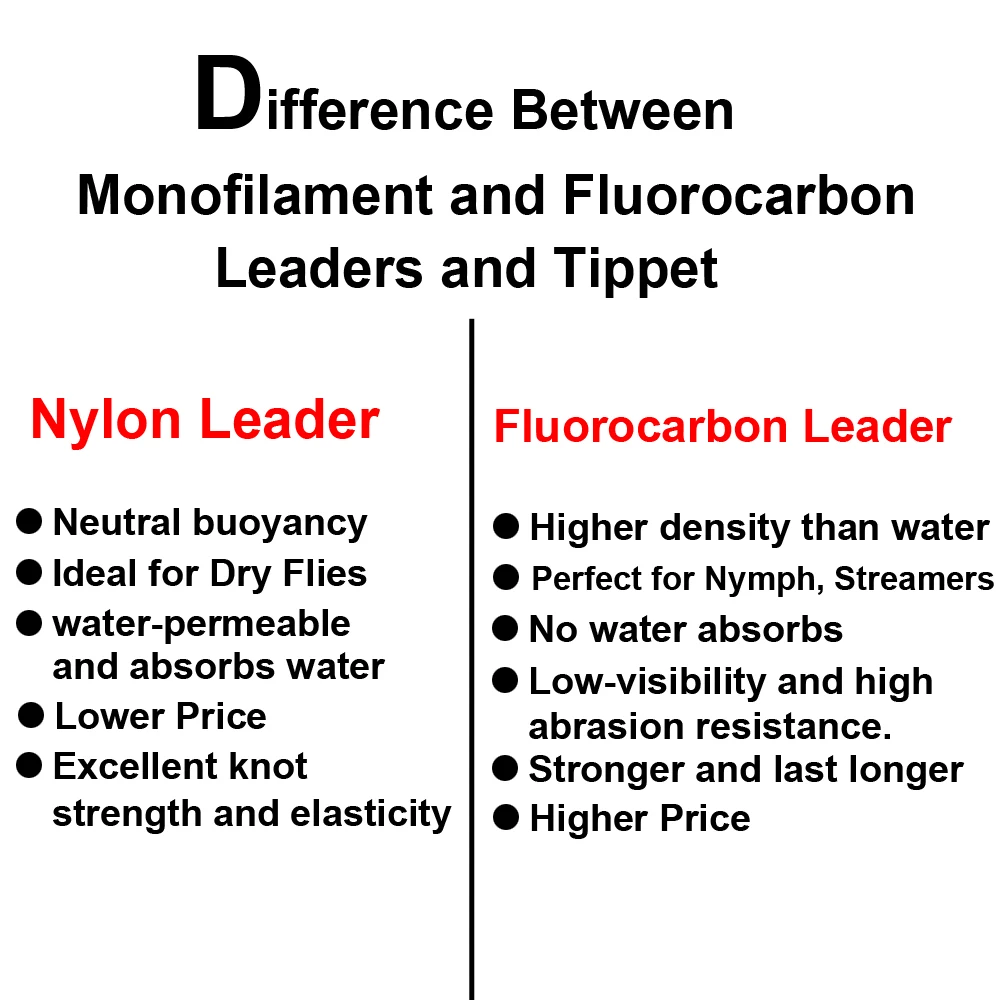 Difference Between
Monofilament and Fluorocarbon Leaders and Tippet

Nylon Leader

● Neutral buoyancy
● Ideal for Dry Flies
● water-permeable and absorbs water
● Lower Price
● Excellent knot strength and elasticity

Fluorocarbon Leader

● Higher density than water
● Perfect for Nymph, Streamers
● No water absorbs
● Low-visibility and high abrasion resistance.
● Stronger and last longer
● Higher Price